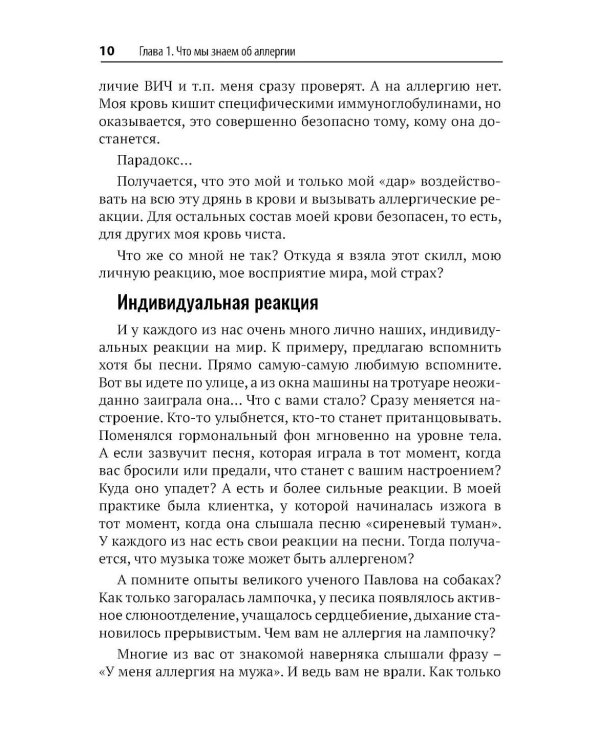 10 Глава 1. Что мы знаем об аллергии

личие ВИЧ и т.п. меня сразу проверят. А на аллергию нет. Моя кровь кишит специфическими иммуноглобулинами, но оказывается, это совершенно безопасно тому, кому она достанется.

Парадокс...

Получается, что это мой и только мой «дар» воздействовать на всю эту дрянь в крови и вызывать аллергические реакции. Для остальных состав моей крови безопасен, то есть, для других моя кровь чиста.

Что же со мной не так? Откуда я взяла этот скилл, мою личную реакцию, мое восприятие мира, мой страх?

Индивидуальная реакция

И у каждого из нас очень много лично наших, индивидуальных реакции на мир. К примеру, предлагаю вспомнить хотя бы песни. Прямо самую-самую любимую вспомните. Вот вы идете по улице, а из окна машины на тротуаре неожиданно заиграла она... Что с вами стало? Сразу меняется настроение. Кто-то улыбнется, кто-то станет пританцовывать. Поменялся гормональный фон мгновенно на уровне тела. А если зазвучит песня, которая играла в тот момент, когда вас бросили или предали, что станет с вашим настроением? Куда оно упадет? А есть и более сильные реакции. В моей практике была клиентка, у которой начиналась изжога в тот момент, когда она слышала песню «сиреневый туман». У каждого из нас есть свои реакции на песни. Тогда получается, что музыка тоже может быть аллергеном?

А помните опыты великого ученого Павлова на собаках? Как только загоралась лампочка, у песика появлялось активное слюноотделение, учащалось сердцебиение, дыхание становилось прерывистым. Чем вам не аллергия на лампочку?

Многие из вас от знакомой наверняка слышали фразу – «У меня аллергия на мужа». И ведь вам не врали. Как только